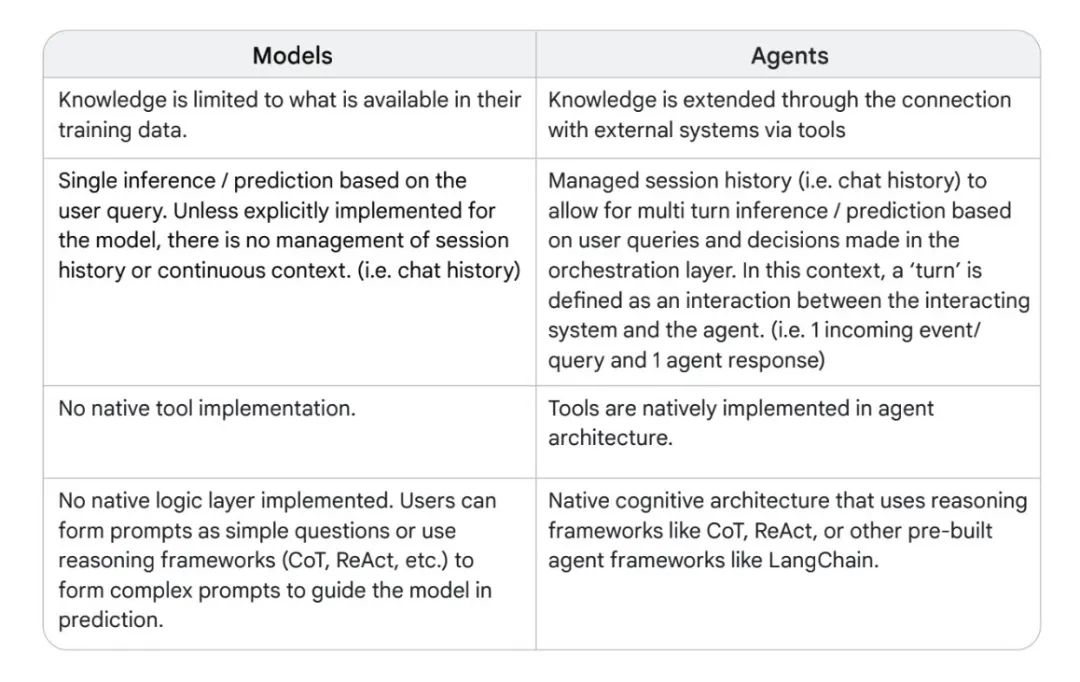 | Models | Agents |
|---|---|
| Knowledge is limited to what is available in their training data. | Knowledge is extended through the connection with external systems via tools |
| Single inference / prediction based on the user query. Unless explicitly implemented for the model, there is no management of session history or continuous context. (i.e. chat history) | Managed session history (i.e. chat history) to allow for multi turn inference / prediction based on user queries and decisions made in the orchestration layer. In this context, a 'turn' is defined as an interaction between the interacting system and the agent. (i.e. 1 incoming event/ query and 1 agent response) |
| No native tool implementation. | Tools are natively implemented in agent architecture. |
| No native logic layer implemented. Users can form prompts as simple questions or use reasoning frameworks (CoT, ReAct, etc.) to form complex prompts to guide the model in prediction. | Native cognitive architecture that uses reasoning frameworks like CoT, ReAct, or other pre-built agent frameworks like LangChain. |